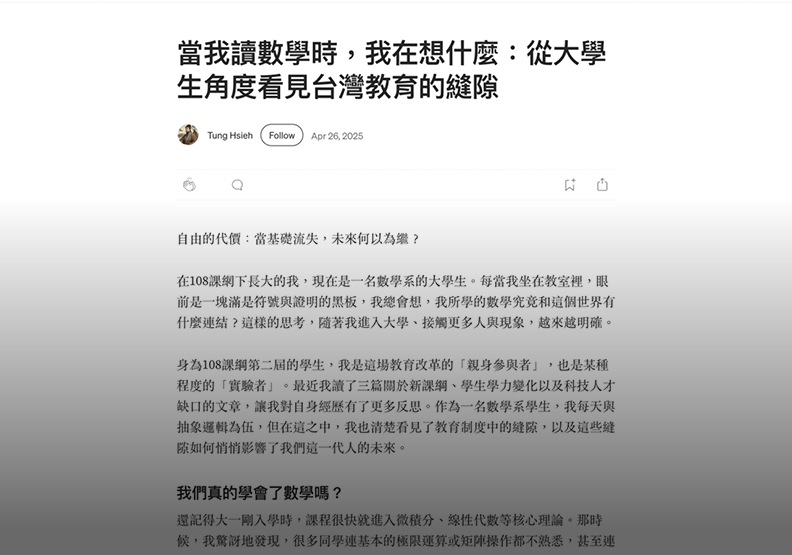 當我讀數學時，我在想什麼：從大學生角度看見台灣教育的縫隙

Tung Hsieh Follow Apr 26, 2025

自由的代價：當基礎流失，未來何以為繼？

在108課綱下長大的我，現在是一名數學系的大學生。每當我坐在教室裡，眼前是一塊滿是符號與證明的黑板，我總會想，我所學的數學究竟和這個世界有什麼連結？這樣的思考，隨著我進入大學、接觸更多人與現象，越來越明確。

身為108課綱第二屆的學生，我是這場教育改革的「親身參與者」，也是某種程度的「實驗者」。最近我讀了三篇關於新課綱、學生學力變化以及科技人才缺口的文章，讓我對自身經歷有了更多反思。作為一名數學系學生，我每天與抽象邏輯為伍，但在這之中，我也清楚看見了教育制度中的縫隙，以及這些縫隙如何悄悄影響了我們這一代人的未來。

我們真的學會了數學嗎？

還記得大一剛入學時，課程很快就進入微積分、線性代數等核心理論。那時候，我驚訝地發現，很多同學連基本的極限運算或矩陣操作都不熟悉，甚至連